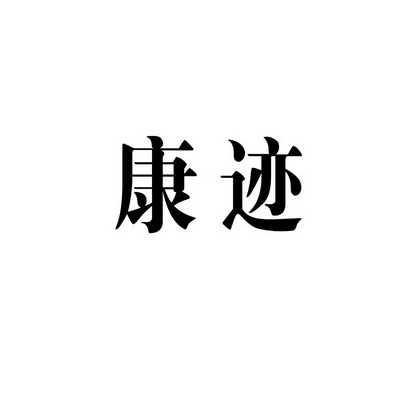 康迹